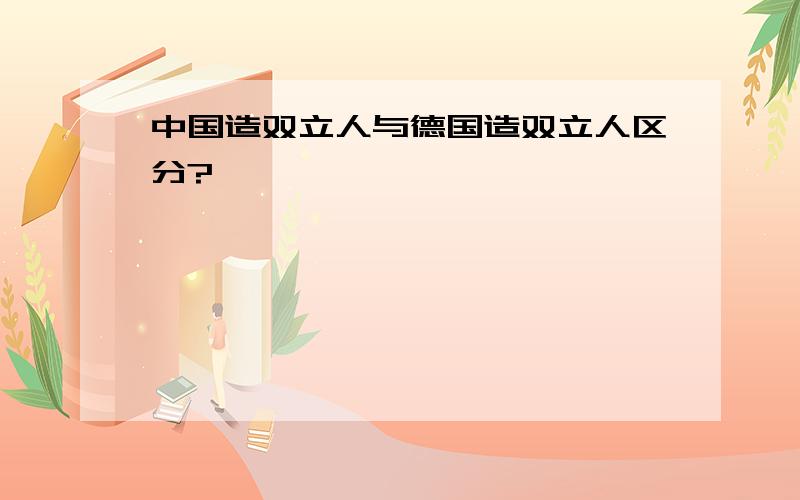 中国造双立人与德国造双立人区分?